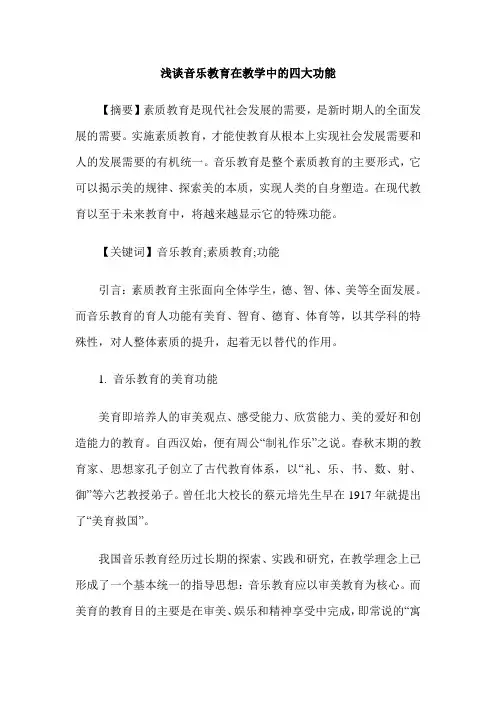 浅谈音乐教育在教学中的四大功能

【摘要】素质教育是现代社会发展的需要，是新时期人的全面发展的需要。实施素质教育，才能使教育从根本上实现社会发展需要和人的发展需要的有机统一。音乐教育是整个素质教育的主要形式，它可以揭示美的规律、探索美的本质，实现人类的自身塑造。在现代教育以至于未来教育中，将越来越显示它的特殊功能。

【关键词】音乐教育;素质教育;功能

引言：素质教育主张面向全体学生，德、智、体、美等全面发展。而音乐教育的育人功能有美育、智育、德育、体育等，以其学科的特殊性，对人整体素质的提升，起着无以替代的作用。

1. 音乐教育的美育功能

美育即培养人的审美观点、感受能力、欣赏能力、美的爱好和创造能力的教育。自西汉始，便有周公“制礼作乐”之说。春秋末期的教育家、思想家孔子创立了古代教育体系，以“礼、乐、书、数、射、御”等六艺教授弟子。曾任北大校长的蔡元培先生早在 1917 年就提出了“美育救国”。

我国音乐教育经历过长期的探索、实践和研究，在教学理念上已形成了一个基本统一的指导思想：音乐教育应以审美教育为核心。而美育的教育目的主要是在审美、娱乐和精神享受中完成，即常说的“寓